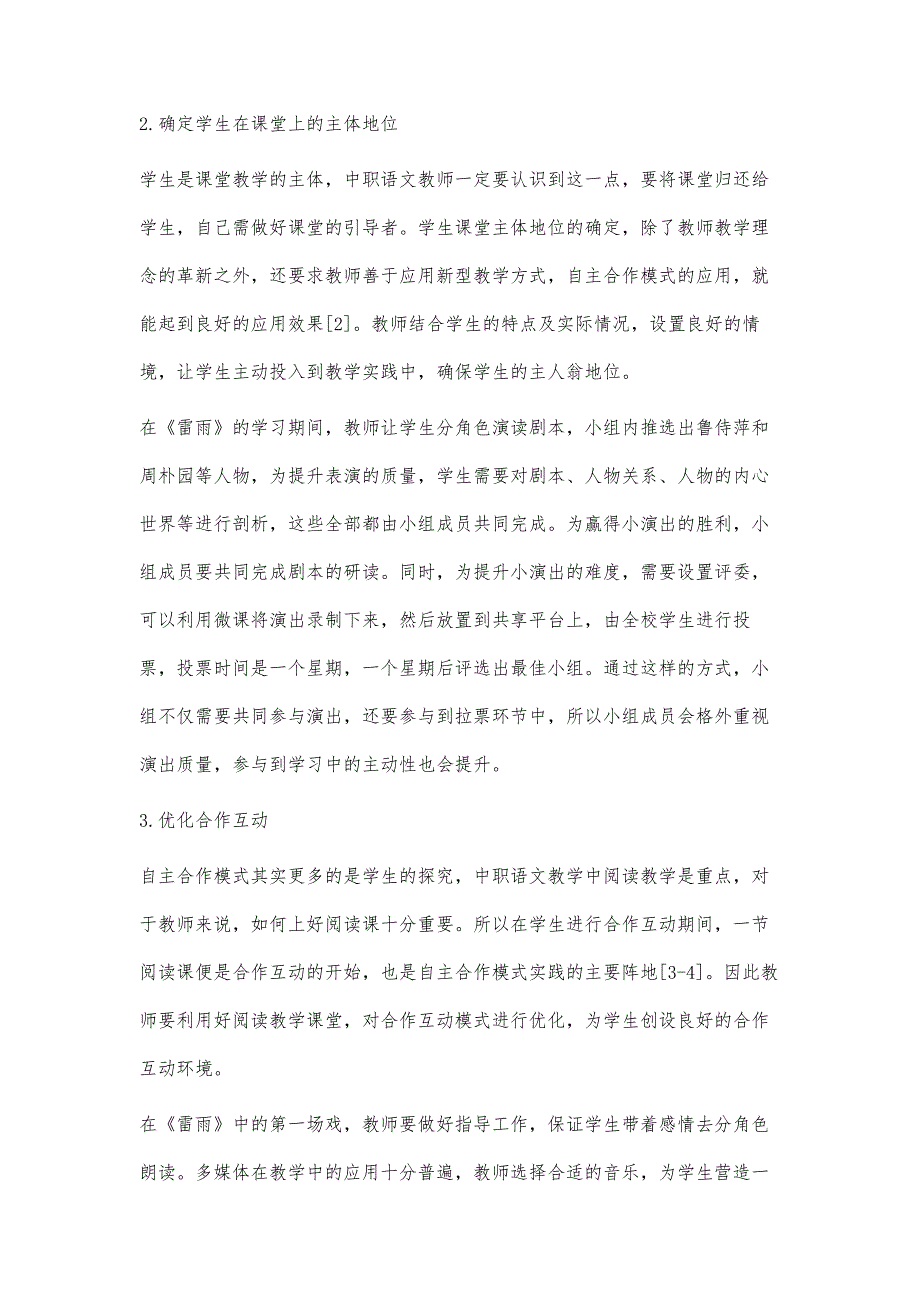 2.确定学生在课堂上的主体地位

学生是课堂教学的主体，中职语文教师一定要认识到这一点，要将课堂归还给学生，自己需做好课堂的引导者。学生课堂主体地位的确定，除了教师教学理念的革新之外，还要求教师善于应用新型教学方式，自主合作模式的应用，就能起到良好的应用效果[2]。教师结合学生的特点及实际情况，设置良好的情境，让学生主动投入到教学实践中，确保学生的主人翁地位。

在《雷雨》的学习期间，教师让学生分角色演读剧本，小组内推选出鲁侍萍和周朴园等人物，为提升表演的质量，学生需要对剧本、人物关系、人物的内心世界等进行剖析，这些全部都由小组成员共同完成。为赢得小演出的胜利，小组成员要共同完成剧本的研读。同时，为提升小演出的难度，需要设置评委，可以利用微课将演出录制下来，然后放置到共享平台上，由全校学生进行投票，投票时间是一个星期，一个星期后评选出最佳小组。通过这样的方式，小组不仅需要共同参与演出，还要参与到拉票环节中，所以小组成员会格外重视演出质量，参与到学习中的主动性也会提升。

3.优化合作互动

自主合作模式其实更多的是学生的探究，中职语文教学中阅读教学是重点，对于教师来说，如何上好阅读课十分重要。所以在学生进行合作互动期间，一节阅读课便是合作互动的开始，也是自主合作模式实践的主要阵地[3-4]。因此教师要利用好阅读教学课堂，对合作互动模式进行优化，为学生创设良好的合作互动环境。

在《雷雨》中的第一场戏，教师要做好指导工作，保证学生带着感情去分角色朗读。多媒体在教学中的应用十分普遍，教师选择合适的音乐，为学生营造一